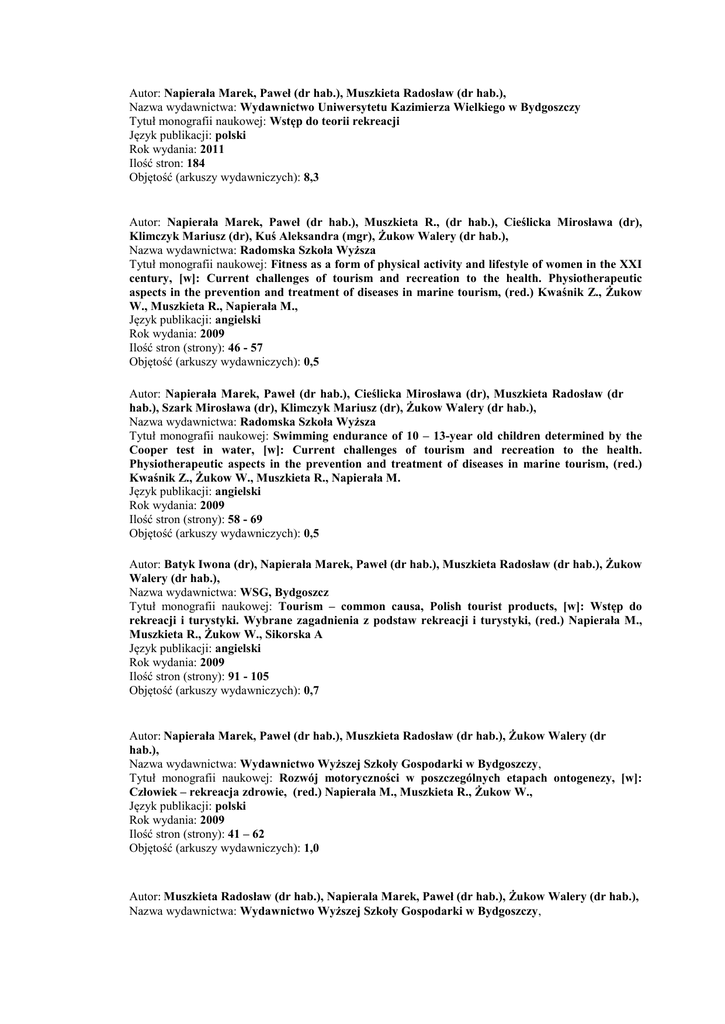 Autor: Napierała Marek, Paweł (dr hab.), Muszkieta Radosław (dr hab.),
Nazwa wydawnictwa: Wydawnictwo Uniwersytetu Kazimierza Wielkiego w Bydgoszczy
Tytuł monografii naukowej: Wstęp do teorii rekreacji
Język publikacji: polski
Rok wydania: 2011
Ilość stron: 184
Objętość (arkuszy wydawniczych): 8,3

Autor: Napierała Marek, Paweł (dr hab.), Muszkieta R., (dr hab.), Cieślicka Mirosława (dr), Klimczyk Mariusz (dr), Kuś Aleksandra (mgr), Żukow Walery (dr hab.),
Nazwa wydawnictwa: Radomska Szkoła Wyższa
Tytuł monografii naukowej: Fitness as a form of physical activity and lifestyle of women in the XXI century, [w]: Current challenges of tourism and recreation to the health. Physiotherapeutic aspects in the prevention and treatment of diseases in marine tourism, (red.) Kwaśnik Z., Żukow W., Muszkieta R., Napierała M.,
Język publikacji: angielski
Rok wydania: 2009
Ilość stron (strony): 46 - 57
Objętość (arkuszy wydawniczych): 0,5

Autor: Napierała Marek, Paweł (dr hab.), Cieślicka Mirosława (dr), Muszkieta Radosław (dr hab.), Szark Mirosława (dr), Klimczyk Mariusz (dr), Żukow Walery (dr hab.),
Nazwa wydawnictwa: Radomska Szkoła Wyższa
Tytuł monografii naukowej: Swimming endurance of 10 – 13-year old children determined by the Cooper test in water, [w]: Current challenges of tourism and recreation to the health. Physiotherapeutic aspects in the prevention and treatment of diseases in marine tourism, (red.) Kwaśnik Z., Żukow W., Muszkieta R., Napierała M.
Język publikacji: angielski
Rok wydania: 2009
Ilość stron (strony): 58 - 69
Objętość (arkuszy wydawniczych): 0,5

Autor: Batyk Iwona (dr), Napierała Marek, Paweł (dr hab.), Muszkieta Radosław (dr hab.), Żukow Walery (dr hab.),
Nazwa wydawnictwa: WSG, Bydgoszcz
Tytuł monografii naukowej: Tourism – common causa, Polish tourist products, [w]: Wstęp do rekreacji i turystyki. Wybrane zagadnienia z podstaw rekreacji i turystyki, (red.) Napierała M., Muszkieta R., Żukow W., Sikorska A
Język publikacji: angielski
Rok wydania: 2009
Ilość stron (strony): 91 - 105
Objętość (arkuszy wydawniczych): 0,7

Autor: Napierała Marek, Paweł (dr hab.), Muszkieta Radosław (dr hab.), Żukow Walery (dr hab.),
Nazwa wydawnictwa: Wydawnictwo Wyższej Szkoły Gospodarki w Bydgoszczy,
Tytuł monografii naukowej: Rozwój motoryczności w poszczególnych etapach ontogenezy, [w]: Człowiek – rekreacja zdrowie, (red.) Napierała M., Muszkieta R., Żukow W.,
Język publikacji: polski
Rok wydania: 2009
Ilość stron (strony): 41 – 62
Objętość (arkuszy wydawniczych): 1,0

Autor: Muszkieta Radosław (dr hab.), Napierala Marek, Paweł (dr hab.), Żukow Walery (dr hab.),
Nazwa wydawnictwa: Wydawnictwo Wyższej Szkoły Gospodarki w Bydgoszczy,